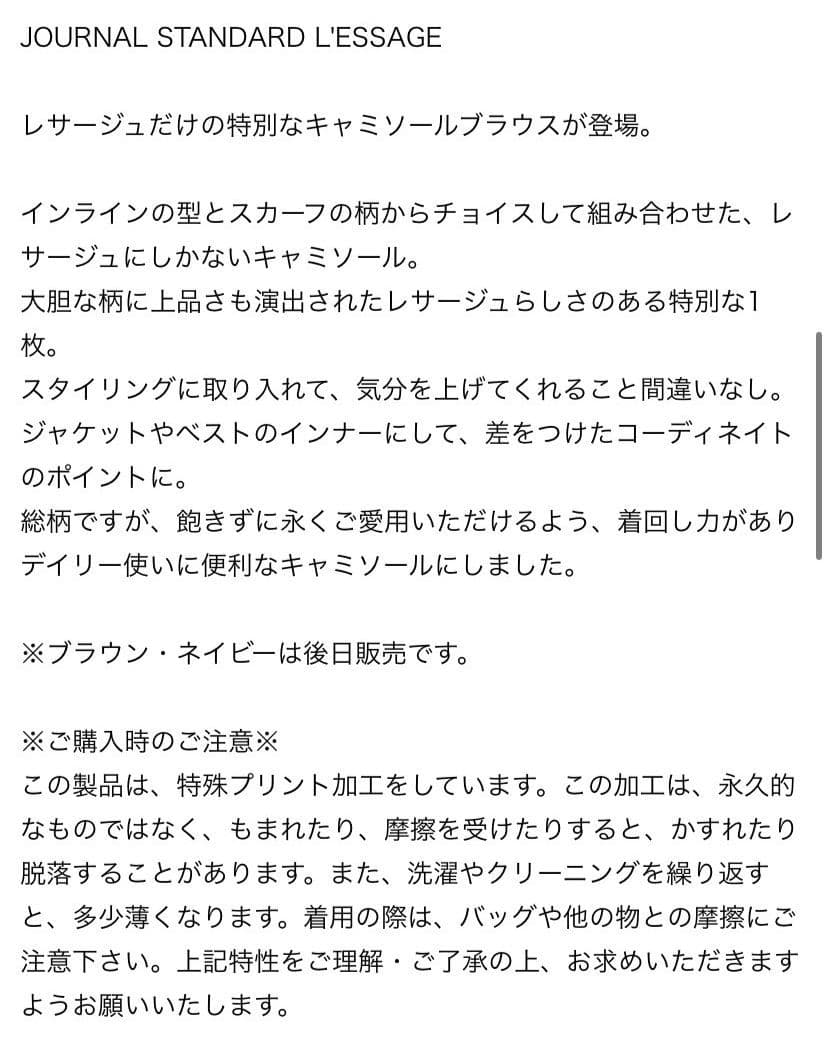 JOURNAL STANDARD L'ESSAGE

レサージュだけの特別なキャミソールブラウスが登場。

インラインの型とスカーフの柄からチョイスして組み合わせた、レサージュにしかないキャミソール。
大胆な柄に上品さも演出されたレサージュらしさのある特別な1枚。
スタイリングに取り入れて、気分を上げてくれること間違いなし。
ジャケットやベストのインナーにして、差をつけたコーディネイトのポイントに。
総柄ですが、飽きずに永くご愛用いただけるよう、着回し力がありデイリー使いに便利なキャミソールにしました。

※ブラウン・ネイビーは後日販売です。

※ご購入時のご注意※
この製品は、特殊プリント加工をしています。この加工は、永久的なものではなく、もまれたり、摩擦を受けたりすると、かすれたり脱落することがあります。また、洗濯やクリーニングを繰り返すと、多少薄くなります。着用の際は、バッグや他の物との摩擦にご注意下さい。上記特性をご理解・ご了承の上、お求めいただきますようお願いいたします。